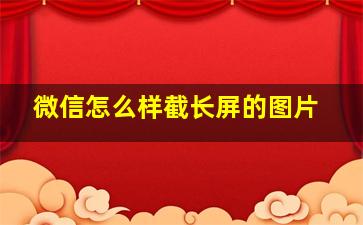 微信怎么样截长屏的图片